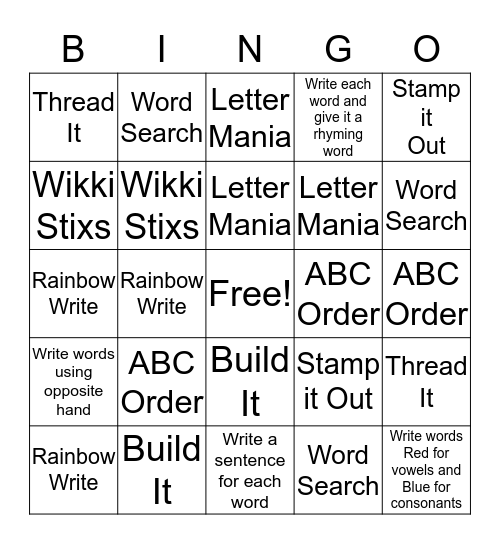 | B | I | N | G | O |
|---|---|---|---|---|
| Thread It | Word Search | Letter Mania | Write each word and give it a rhyming word | Stamp it Out |
| Wikki Stixs | Wikki Stixs | Letter Mania | Letter Mania | Word Search |
| Rainbow Write | Rainbow Write | Free! | ABC Order | ABC Order |
| Write words using opposite hand | ABC Order | Build It | Stamp it Out | Thread It |
| Rainbow Write | Build It | Write a sentence for each word | Word Search | Write words Red for vowels and Blue for consonants |